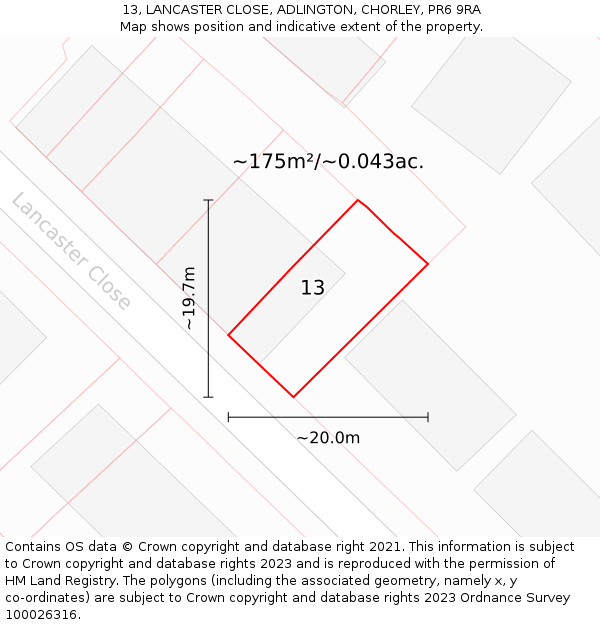 13, LANCASTER CLOSE, ADLINGTON, CHORLEY, PR6 9RA
Map shows position and indicative extent of the property.

~175m²/~0.043ac.

Lancaster Close

~19.7m

13

~20.0m

Contains OS data © Crown copyright and database right 2021. This information is subject to Crown copyright and database rights 2023 and is reproduced with the permission of HM Land Registry. The polygons (including the associated geometry, namely x, y co-ordinates) are subject to Crown copyright and database rights 2023 Ordnance Survey 100026316.